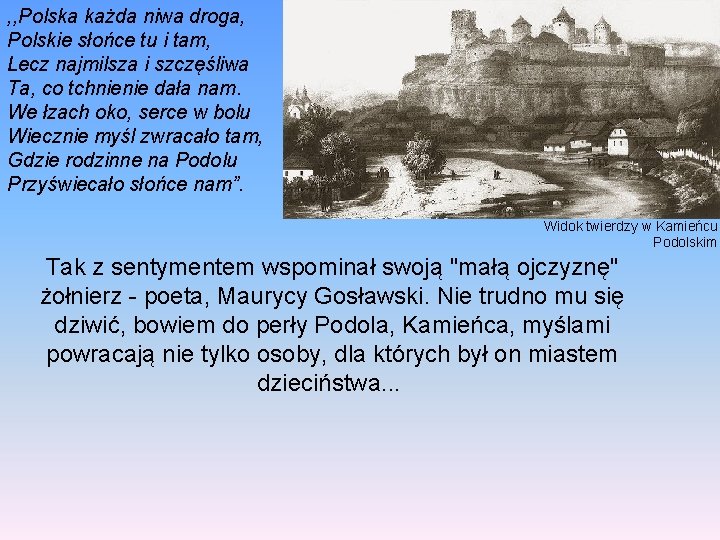 ,,Polska każda niwa droga,
Polskie słońce tu i tam,
Lecz najmilsza i szczęśliwa
Ta, co tchnienie dała nam.
We łzach oko, serce w bolu
Wiecznie myśl zwracało tam,
Gdzie rodzinne na Podolu
Przyświecało słońce nam".

Widok twierdzy w Kamieńcu Podolskim

Tak z sentymentem wspominał swoją "małą ojczyznę" żołnierz - poeta, Maurycy Gosławski. Nie trudno mu się dziwić, bowiem do perły Podola, Kamieńca, myślami powracają nie tylko osoby, dla których był on miastem dzieciństwa...